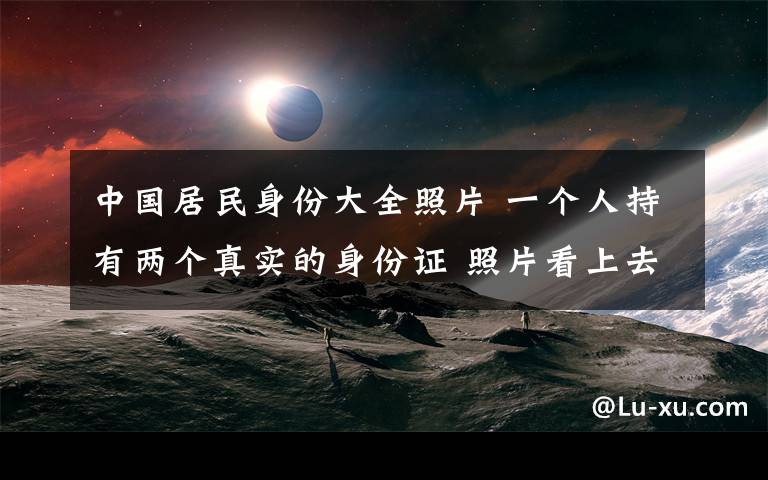 中国居民身份大全照片 一个人持有两个真实的身份证 照片看上去

@Lu-xu.com